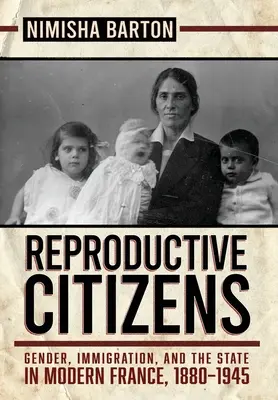 NIMISHA BARTON

REPRODUCTIVE CITIZENS

GENDER, IMMIGRATION, AND THE STATE IN MODERN FRANCE, 1880–1945